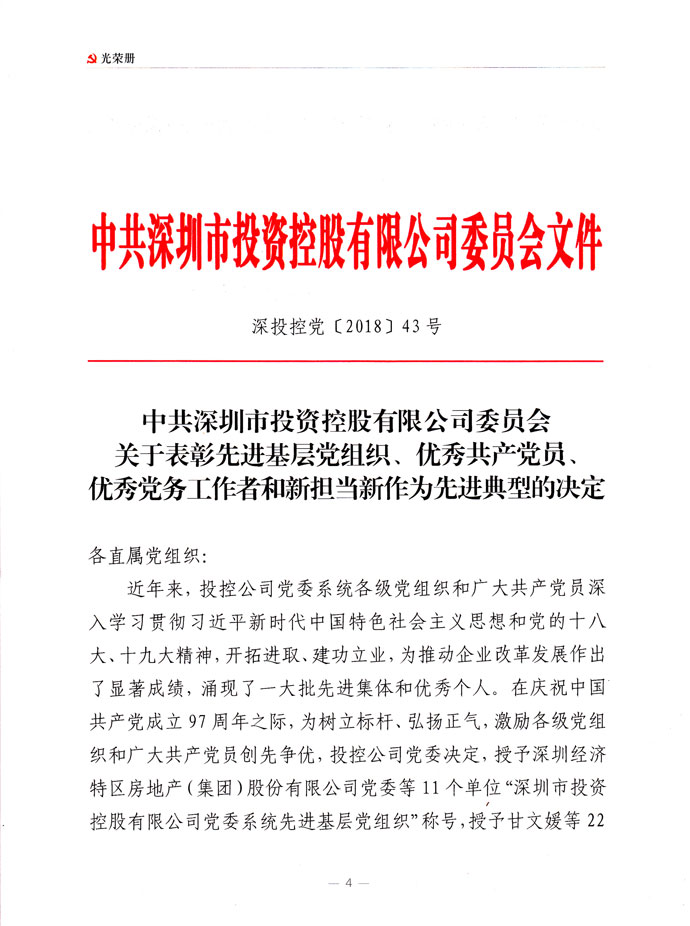 光荣册

中共深圳市投资控股有限公司委员会文件

深投控党〔2018〕43号

中共深圳市投资控股有限公司委员会
关于表彰先进基层党组织、优秀共产党员、
优秀党务工作者和新担当新作为先进典型的决定

各直属党组织：

近年来，投控公司党委系统各级党组织和广大共产党员深入学习贯彻习近平新时代中国特色社会主义思想和党的十八大、十九大精神，开拓进取、建功立业，为推动企业改革发展作出了显著成绩，涌现了一大批先进集体和优秀个人。在庆祝中国共产党成立97周年之际，为树立标杆、弘扬正气，激励各级党组织和广大共产党员创先争优，投控公司党委决定，授予深圳经济特区房地产（集团）股份有限公司党委等11个单位“深圳市投资控股有限公司党委系统先进基层党组织”称号，授予甘文媛等22

— 4 —